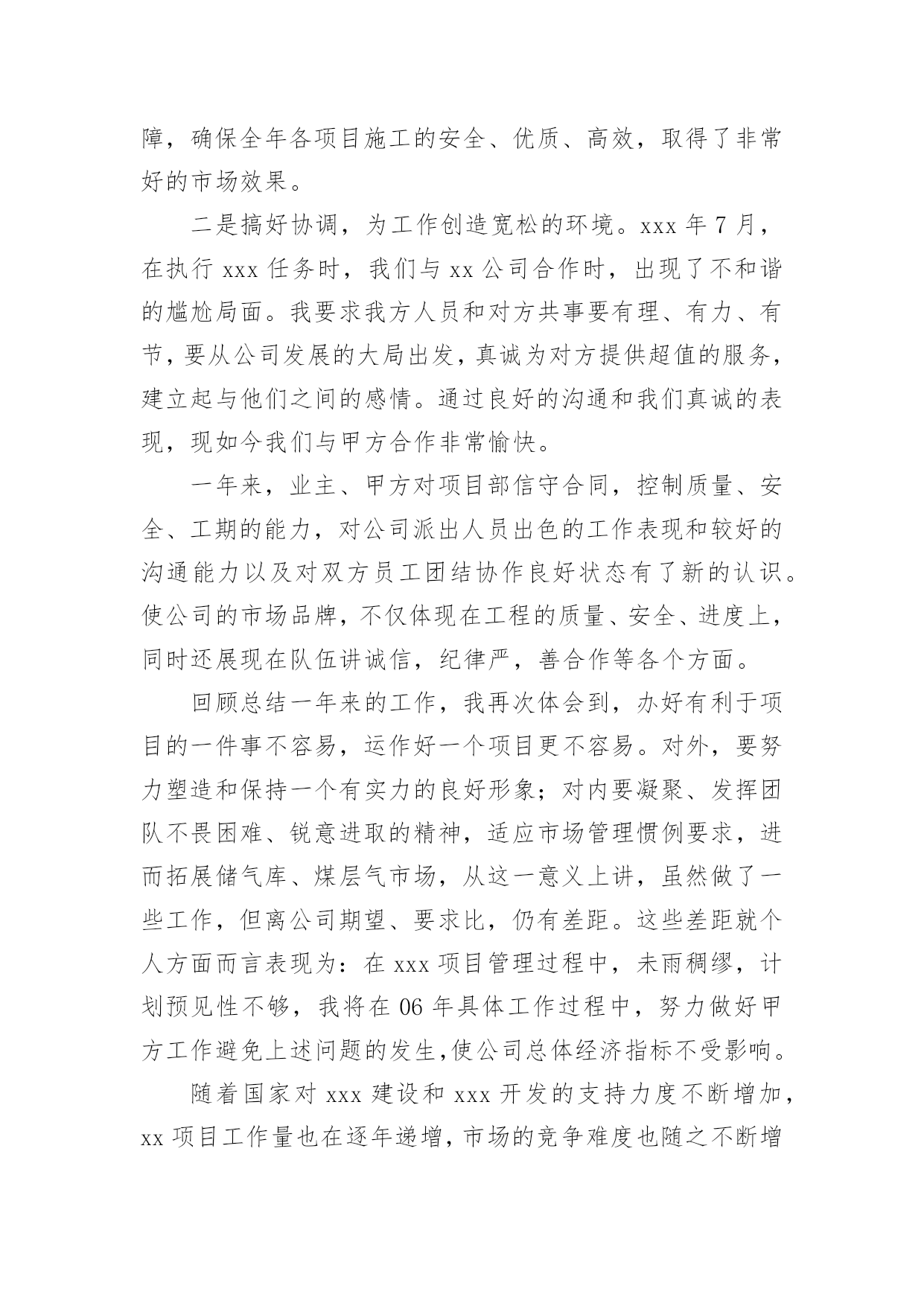 障，确保全年各项目施工的安全、优质、高效，取得了非常好的市场效果。

二是搞好协调，为工作创造宽松的环境。xxx 年 7 月，在执行 xxx 任务时，我们与 xx 公司合作时，出现了不和谐的尴尬局面。我要求我方人员和对方共事要有理、有力、有节，要从公司发展的大局出发，真诚为对方提供超值的服务，建立起与他们之间的感情。通过良好的沟通和我们真诚的表现，现如今我们与甲方合作非常愉快。

一年来，业主、甲方对项目部信守合同，控制质量、安全、工期的能力，对公司派出人员出色的工作表现和较好的沟通能力以及对双方员工团结协作良好状态有了新的认识。使公司的市场品牌，不仅体现在工程的质量、安全、进度上，同时还展现在队伍讲诚信，纪律严，善合作等各个方面。

回顾总结一年来的工作，我再次体会到，办好有利于项目的一件事不容易，运作好一个项目更不容易。对外，要努力塑造和保持一个有实力的良好形象；对内要凝聚、发挥团队不畏困难、锐意进取的精神，适应市场管理惯例要求，进而拓展储气库、煤层气市场，从这一意义上讲，虽然做了一些工作，但离公司期望、要求比，仍有差距。这些差距就个人方面而言表现为：在 xxx 项目管理过程中，未雨稠缪，计划预见性不够，我将在 06 年具体工作过程中，努力做好甲方工作避免上述问题的发生,使公司总体经济指标不受影响。

随着国家对 xxx 建设和 xxx 开发的支持力度不断增加，xx 项目工作量也在逐年递增，市场的竞争难度也随之不断增